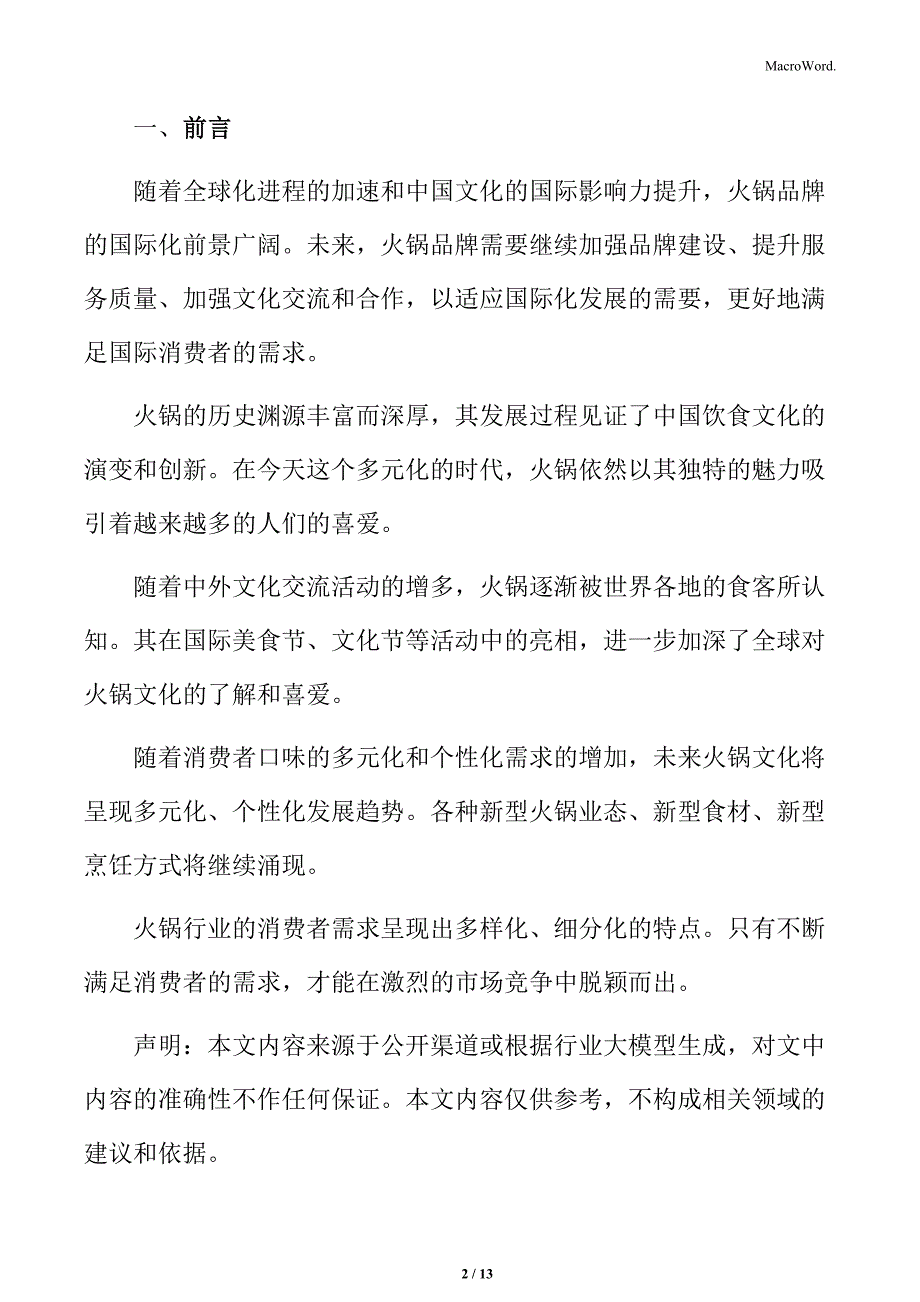 MacroWord.

一、前言

随着全球化进程的加速和中国文化的国际影响力提升，火锅品牌的国际化前景广阔。未来，火锅品牌需要继续加强品牌建设、提升服务质量、加强文化交流和合作，以适应国际化发展的需要，更好地满足国际消费者的需求。

火锅的历史渊源丰富而深厚，其发展过程见证了中国饮食文化的演变和创新。在今天这个多元化的时代，火锅依然以其独特的魅力吸引着越来越多的人们的喜爱。

随着中外文化交流活动的增多，火锅逐渐被世界各地的食客所认知。其在国际美食节、文化节等活动中的亮相，进一步加深了全球对火锅文化的了解和喜爱。

随着消费者口味的多元化和个性化需求的增加，未来火锅文化将呈现多元化、个性化发展趋势。各种新型火锅业态、新型食材、新型烹饪方式将继续涌现。

火锅行业的消费者需求呈现出多样化、细分化的特点。只有不断满足消费者的需求，才能在激烈的市场竞争中脱颖而出。

声明：本文内容来源于公开渠道或根据行业大模型生成，对文中内容的准确性不作任何保证。本文内容仅供参考，不构成相关领域的建议和依据。

2 / 13